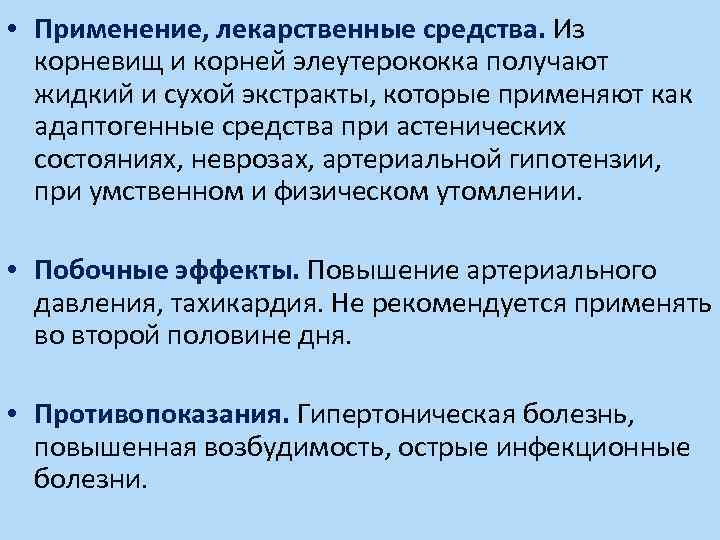 • Применение, лекарственные средства. Из корневищ и корней элеутерококка получают жидкий и сухой экстракты, которые применяют как адаптогенные средства при астенических состояниях, неврозах, артериальной гипотензии, при умственном и физическом утомлении.

• Побочные эффекты. Повышение артериального давления, тахикардия. Не рекомендуется применять во второй половине дня.

• Противопоказания. Гипертоническая болезнь, повышенная возбудимость, острые инфекционные болезни.